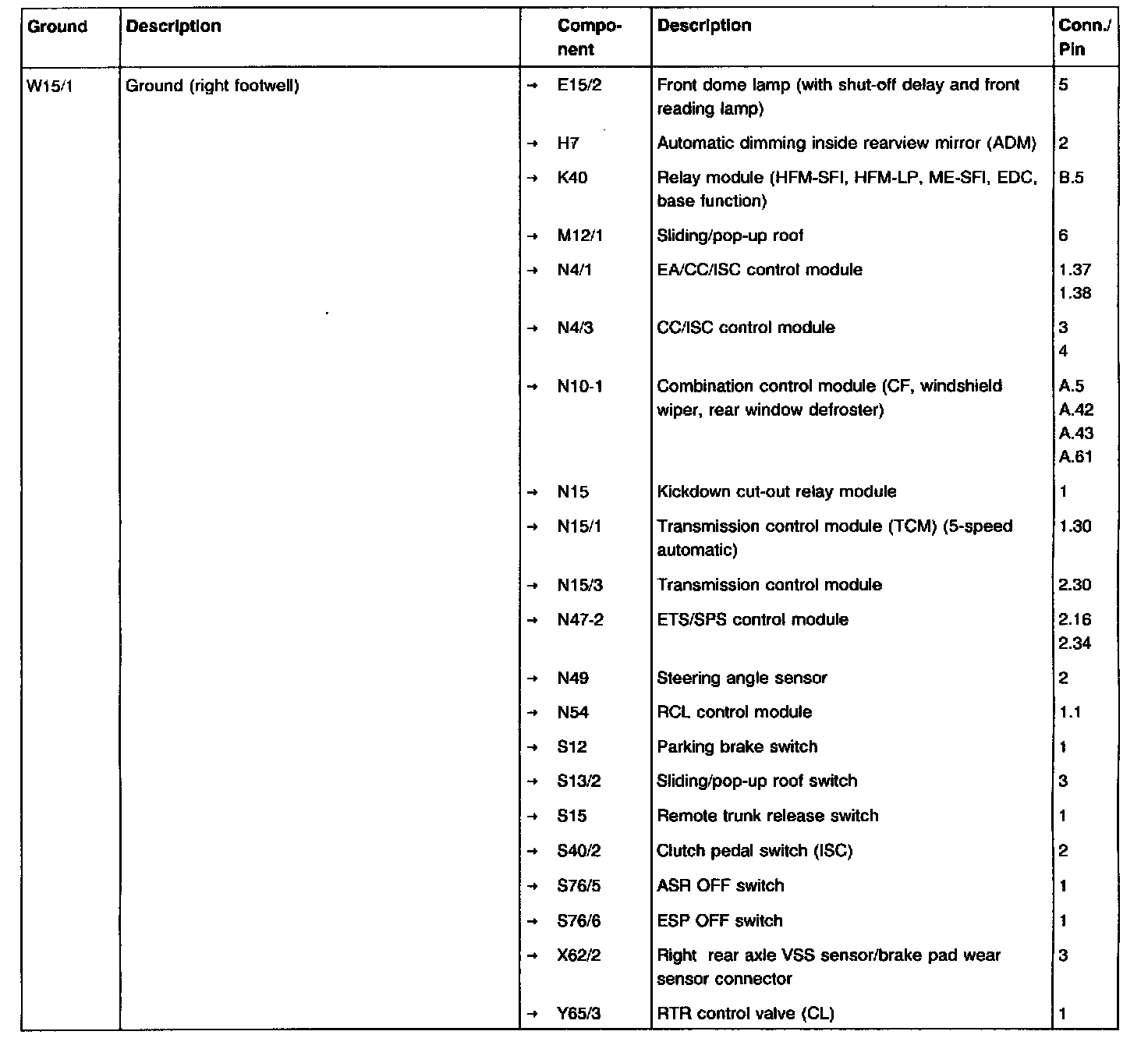 | Ground | Description | Component | Description | Conn./ Pin |
|---|---|---|---|---|
| W15/1 | Ground (right footwell) | → E15/2 | Front dome lamp (with shut-off delay and front reading lamp) | 5 |
| | | → H7 | Automatic dimming inside rearview mirror (ADM) | 2 |
| | | → K40 | Relay module (HFM-SFI, HFM-LP, ME-SFI, EDC, base function) | B.5 |
| | | → M12/1 | Sliding/pop-up roof | 6 |
| | | → N4/1 | EA/CC/ISC control module | 1.37 1.38 |
| | | → N4/3 | CC/ISC control module | 3 4 |
| | | → N10-1 | Combination control module (CF, windshield wiper, rear window defroster) | A.5 A.42 A.43 A.61 |
| | | → N15 | Kickdown cut-out relay module | 1 |
| | | → N15/1 | Transmission control module (TCM) (5-speed automatic) | 1.30 |
| | | → N15/3 | Transmission control module | 2.30 |
| | | → N47-2 | ETS/SPS control module | 2.16 2.34 |
| | | → N49 | Steering angle sensor | 2 |
| | | → N54 | RCL control module | 1.1 |
| | | → S12 | Parking brake switch | 1 |
| | | → S13/2 | Sliding/pop-up roof switch | 3 |
| | | → S15 | Remote trunk release switch | 1 |
| | | → S40/2 | Clutch pedal switch (ISC) | 2 |
| | | → S76/5 | ASR OFF switch | 1 |
| | | → S76/6 | ESP OFF switch | 1 |
| | | → X62/2 | Right rear axle VSS sensor/brake pad wear sensor connector | 3 |
| | | → Y65/3 | RTR control valve (CL) | 1 |